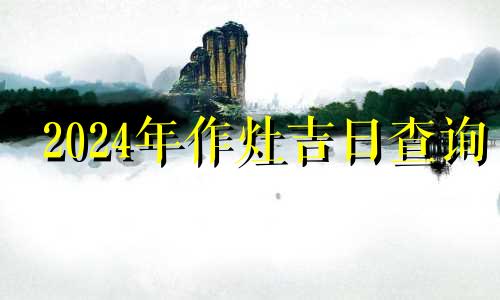 2024年作灶吉日查询